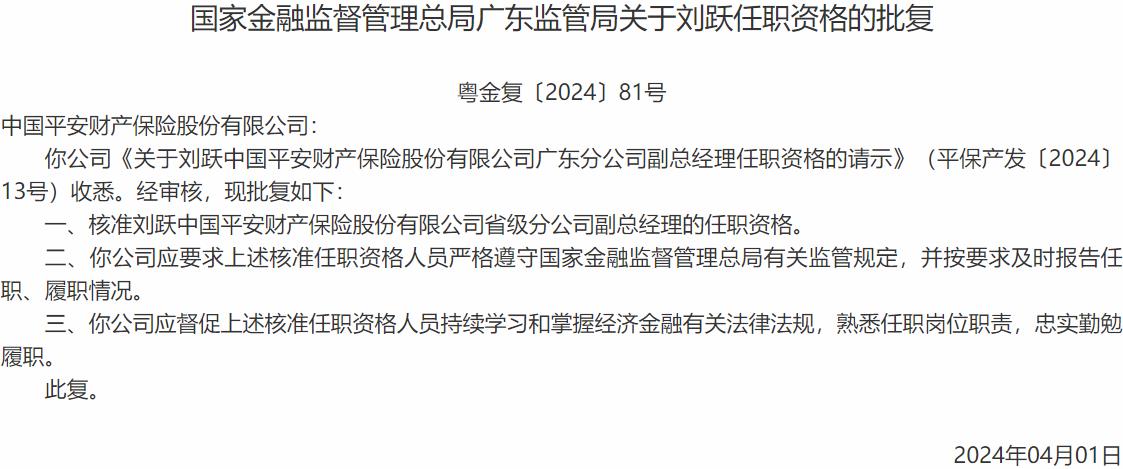 国家金融监督管理总局广东监管局关于刘跃任职资格的批复

粤金复〔2024〕81号

中国平安财产保险股份有限公司：

你公司《关于刘跃中国平安财产保险股份有限公司广东分公司副总经理任职资格的请示》（平保产发〔2024〕13号）收悉。经审核，现批复如下：

一、核准刘跃中国平安财产保险股份有限公司省级分公司副总经理的任职资格。

二、你公司应要求上述核准任职资格人员严格遵守国家金融监督管理总局有关监管规定，并按要求及时报告任职、履职情况。

三、你公司应督促上述核准任职资格人员持续学习和掌握经济金融有关法律法规，熟悉任职岗位职责，忠实勤勉履职。

此复。

2024年04月01日